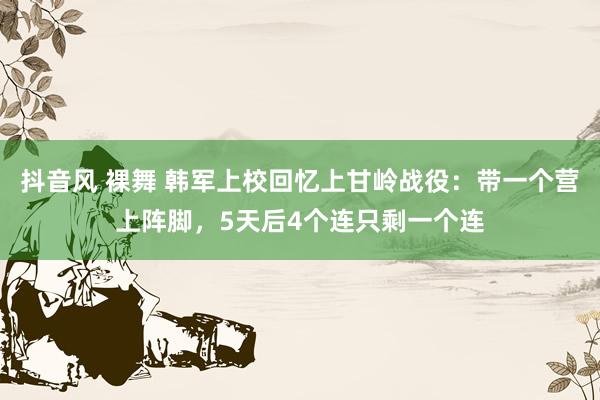 抖音风 裸舞 韩军上校回忆上甘岭战役：带一个营上阵脚，5天后4个连只剩一个连